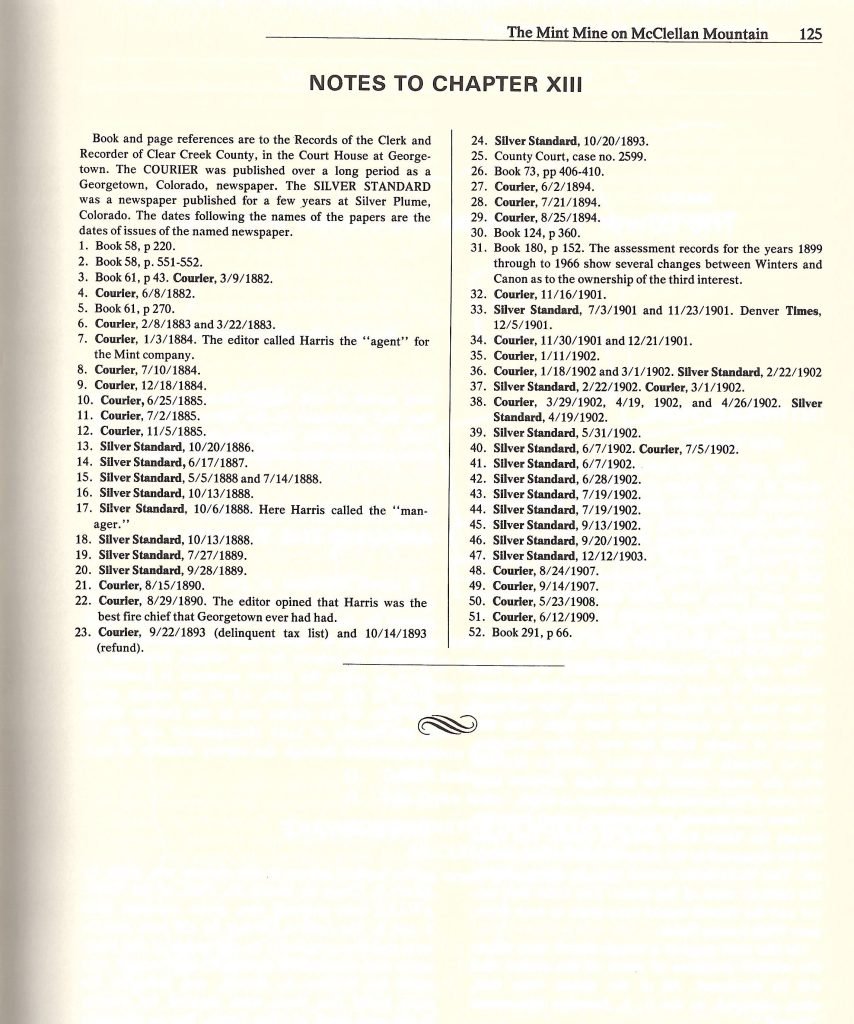 The Mint Mine on McClellan Mountain 125

NOTES TO CHAPTER XIII

Book and page references are to the Records of the Clerk and Recorder of Clear Creek County, in the Court House at Georgetown. The COURIER was published over a long period as a Georgetown, Colorado, newspaper. The SILVER STANDARD was a newspaper published for a few years at Silver Plume, Colorado. The dates following the names of the papers are the dates of issues of the named newspaper.
1. Book 58, p 220.
2. Book 58, p. 551-552.
3. Book 61, p 43. Courier, 3/9/1882.
4. Courier, 6/8/1882.
5. Book 61, p 270.
6. Courier, 2/8/1883 and 3/22/1883.
7. Courier, 1/3/1884. The editor called Harris the "agent" for the Mint company.
8. Courier, 7/10/1884.
9. Courier, 12/18/1884.
10. Courier, 6/25/1885.
11. Courier, 7/2/1885.
12. Courier, 11/5/1885.
13. Silver Standard, 10/20/1886.
14. Silver Standard, 6/17/1887.
15. Silver Standard, 5/5/1888 and 7/14/1888.
16. Silver Standard, 10/13/1888.
17. Silver Standard, 10/6/1888. Here Harris called the "manager."
18. Silver Standard, 10/13/1888.
19. Silver Standard, 7/27/1889.
20. Silver Standard, 9/28/1889.
21. Courier, 8/15/1890.
22. Courier, 8/29/1890. The editor opined that Harris was the best fire chief that Georgetown ever had had.
23. Courier, 9/22/1893 (delinquent tax list) and 10/14/1893 (refund).
24. Silver Standard, 10/20/1893.
25. County Court, case no. 2599.
26. Book 73, pp 406-410.
27. Courier, 6/2/1894.
28. Courier, 7/21/1894.
29. Courier, 8/25/1894.
30. Book 124, p 360.
31. Book 180, p 152. The assessment records for the years 1899 through to 1966 show several changes between Winters and Canon as to the ownership of the third interest.
32. Courier, 11/16/1901.
33. Silver Standard, 7/3/1901 and 11/23/1901. Denver Times, 12/5/1901.
34. Courier, 11/30/1901 and 12/21/1901.
35. Courier, 1/11/1902.
36. Courier, 1/18/1902 and 3/1/1902. Silver Standard, 2/22/1902
37. Silver Standard, 2/22/1902. Courier, 3/1/1902.
38. Courier, 3/29/1902, 4/19, 1902, and 4/26/1902. Silver Standard, 4/19/1902.
39. Silver Standard, 5/31/1902.
40. Silver Standard, 6/7/1902. Courier, 7/5/1902.
41. Silver Standard, 6/7/1902.
42. Silver Standard, 6/28/1902.
43. Silver Standard, 7/19/1902.
44. Silver Standard, 7/19/1902.
45. Silver Standard, 9/13/1902.
46. Silver Standard, 9/20/1902.
47. Silver Standard, 12/12/1903.
48. Courier, 8/24/1907.
49. Courier, 9/14/1907.
50. Courier, 5/23/1908.
51. Courier, 6/12/1909.
52. Book 291, p 66.